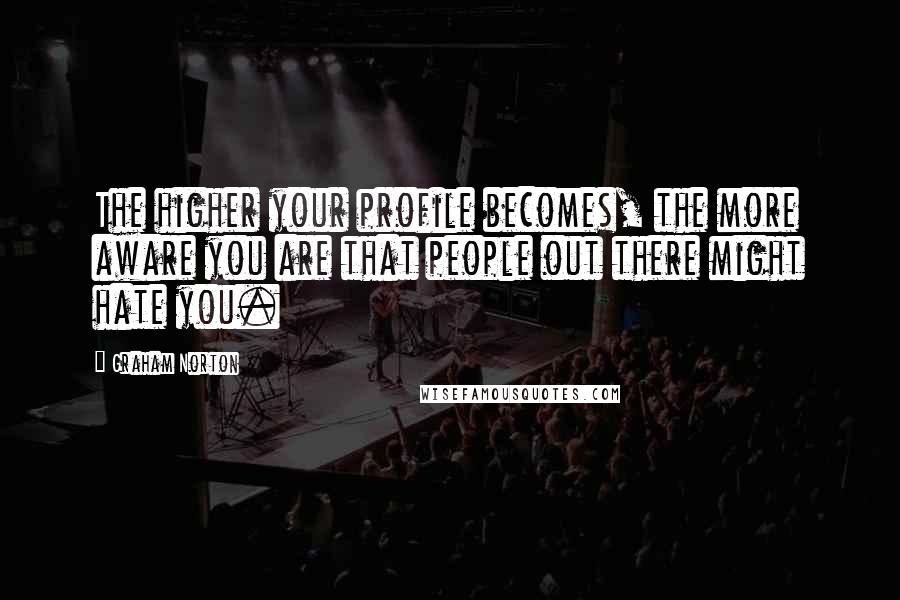 The higher your profile becomes, the more aware you are that people out there might hate you.

Graham Norton

WISEFAMOUSQUOTES.COM